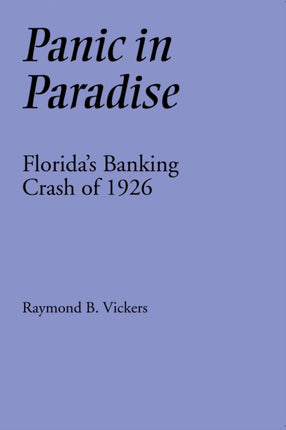 Panic in Paradise

Florida's Banking Crash of 1926

Raymond B. Vickers